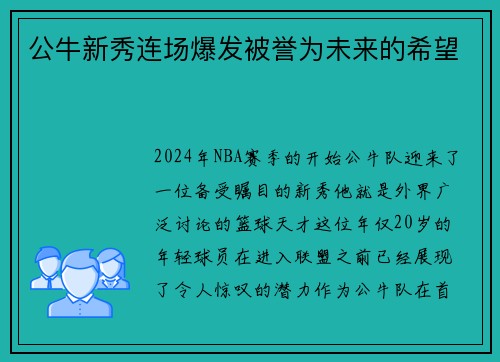 公牛新秀连场爆发被誉为未来的希望

2024年NBA赛季的开始公牛队迎来了一位备受瞩目的新秀他就是外界广泛讨论的篮球天才这位年仅20岁的年轻球员在进入联盟之前已经展现了令人惊叹的潜力作为公牛队在首